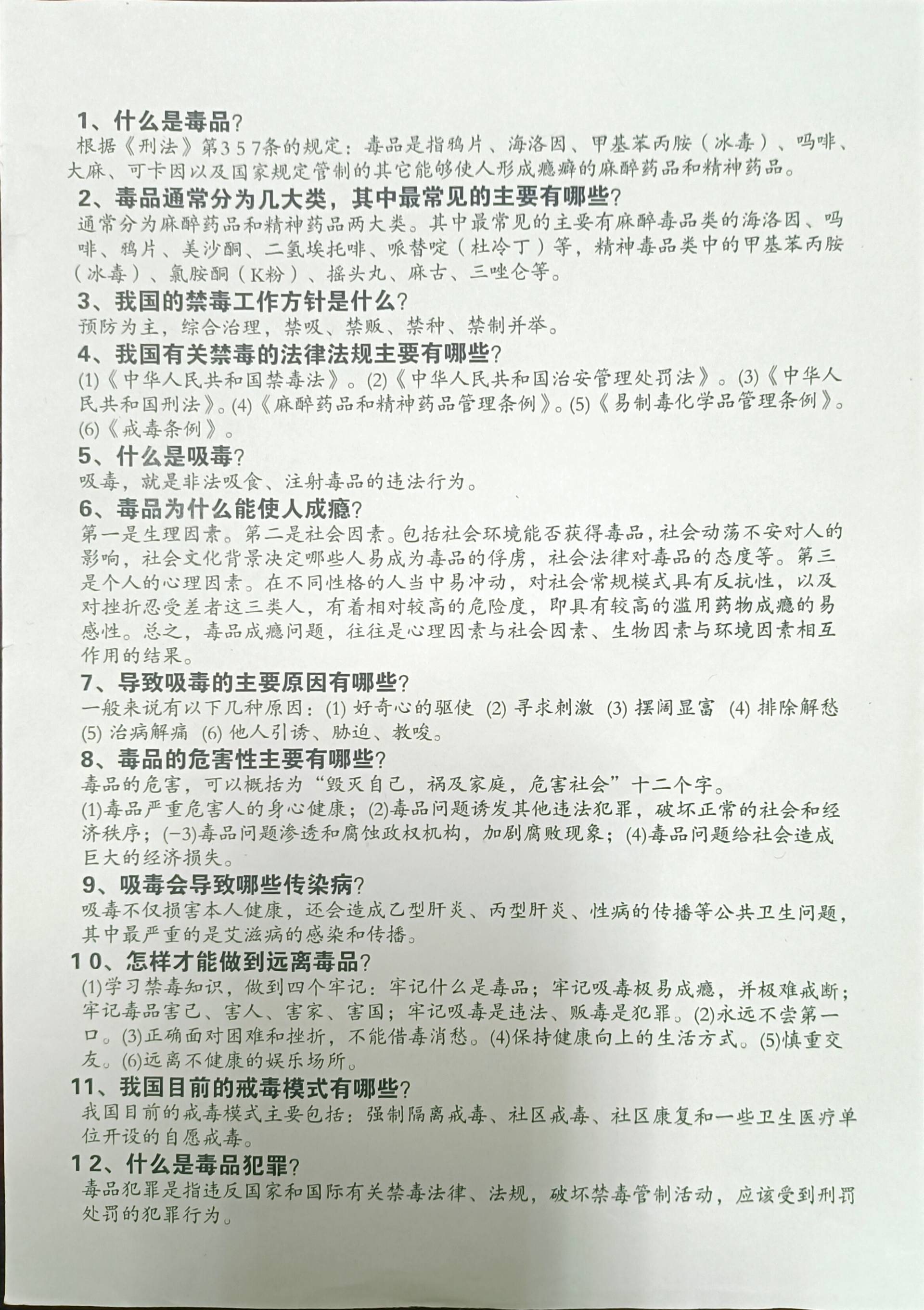 1、什么是毒品?
根据《刑法》第357条的规定：毒品是指鸦片、海洛因、甲基苯丙胺（冰毒）、吗啡、大麻、可卡因以及国家规定管制的其它能够使人形成瘾癖的麻醉药品和精神药品。

2、毒品通常分为几大类，其中最常见的主要有哪些?
通常分为麻醉药品和精神药品两大类。其中最常见的主要有麻醉毒品类的海洛因、吗啡、鸦片、美沙酮、二氢埃托啡、哌替啶（杜冷丁）等，精神毒品类中的甲基苯丙胺（冰毒）、氯胺酮（K粉）、摇头丸、麻古、三唑仑等。

3、我国的禁毒工作方针是什么?
预防为主，综合治理，禁吸、禁贩、禁种、禁制并举。

4、我国有关禁毒的法律法规主要有哪些?
(1)《中华人民共和国禁毒法》。(2)《中华人民共和国治安管理处罚法》。(3)《中华人民共和国刑法》。(4)《麻醉药品和精神药品管理条例》。(5)《易制毒化学品管理条例》。(6)《戒毒条例》。

5、什么是吸毒?
吸毒，就是非法吸食、注射毒品的违法行为。

6、毒品为什么能使人成瘾?
第一是生理因素。第二是社会因素。包括社会环境能否获得毒品，社会动荡不安对人的影响，社会文化背景决定哪些人易成为毒品的俘虏，社会法律对毒品的态度等。第三是个人的心理因素。在不同性格的人当中易冲动，对社会常规模式具有反抗性，以及对挫折忍受差者这三类人，有着相对较高的危险度，即具有较高的滥用药物成瘾的易感性。总之，毒品成瘾问题，往往是心理因素与社会因素、生物因素与环境因素相互作用的结果。

7、导致吸毒的主要原因有哪些?
一般来说有以下几种原因：(1) 好奇心的驱使 (2) 寻求刺激 (3) 摆阔显富 (4) 排除解愁 (5) 治病解痛 (6) 他人引诱、胁迫、教唆。

8、毒品的危害性主要有哪些?
毒品的危害，可以概括为“毁灭自己，祸及家庭，危害社会”十二个字。
(1)毒品严重危害人的身心健康；(2)毒品问题诱发其他违法犯罪，破坏正常的社会和经济秩序；(-3)毒品问题渗透和腐蚀政权机构，加剧腐败现象；(4)毒品问题给社会造成巨大的经济损失。

9、吸毒会导致哪些传染病?
吸毒不仅损害本人健康，还会造成乙型肝炎、丙型肝炎、性病的传播等公共卫生问题，其中最严重的是艾滋病的感染和传播。

10、怎样才能做到远离毒品?
(1)学习禁毒知识，做到四个牢记：牢记什么是毒品；牢记吸毒极易成瘾，并极难戒断；牢记毒品害己、害人、害家、害国；牢记吸毒是违法、贩毒是犯罪。(2)永远不尝第一口。(3)正确面对困难和挫折，不能借毒消愁。(4)保持健康向上的生活方式。(5)慎重交友。(6)远离不健康的娱乐场所。

11、我国目前的戒毒模式有哪些?
我国目前的戒毒模式主要包括：强制隔离戒毒、社区戒毒、社区康复和一些卫生医疗单位开设的自愿戒毒。

12、什么是毒品犯罪?
毒品犯罪是指违反国家和国际有关禁毒法律、法规，破坏禁毒管制活动，应该受到刑罚处罚的犯罪行为。